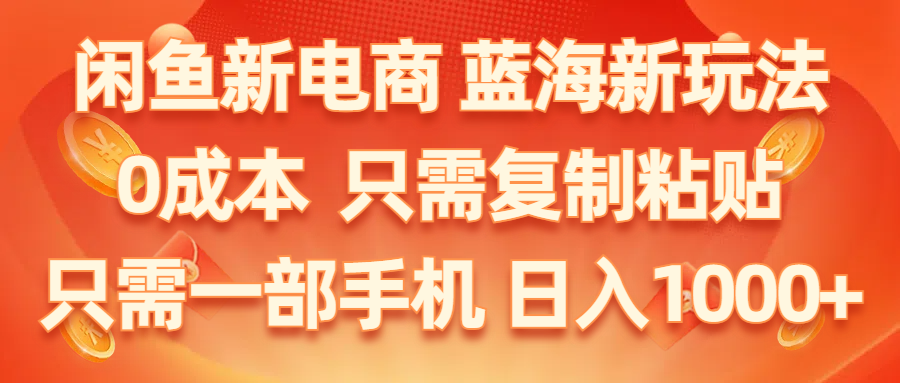 闲鱼新电商 蓝海新玩法
0成本 只需复制粘贴
只需一部手机 日入1000+